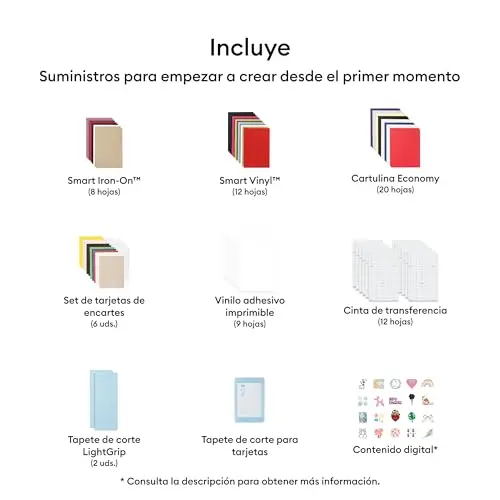 Incluye

Suministros para empezar a crear desde el primer momento

Smart Iron-On™
(8 hojas)

Smart Vinyl™
(12 hojas)

Cartulina Economy
(20 hojas)

Set de tarjetas de encartes
(6 uds.)

Vinilo adhesivo imprimible
(9 hojas)

Cinta de transferencia
(12 hojas)

Tapete de corte LightGrip
(2 uds.)

Tapete de corte para tarjetas

Contenido digital*

* Consulta la descripción para obtener más información.